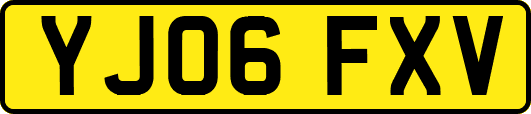 YJ06 FXV